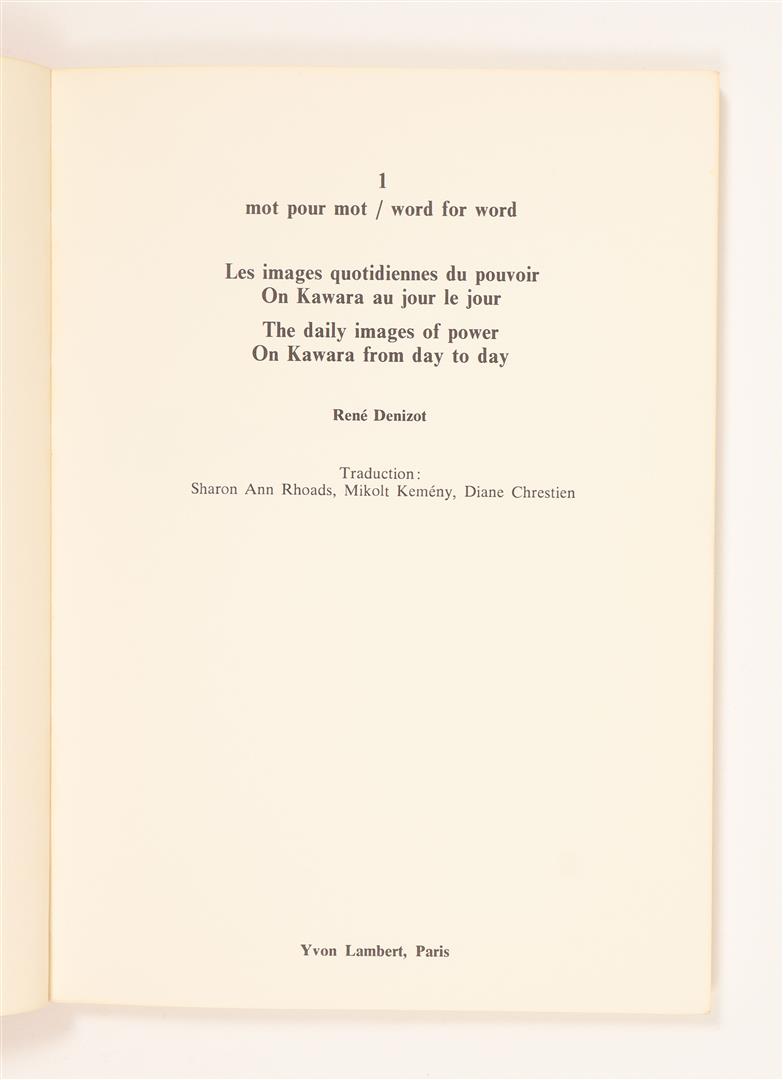 1
mot pour mot / word for word

Les images quotidiennes du pouvoir
On Kawara au jour le jour

The daily images of power
On Kawara from day to day

René Denizot

Traduction:
Sharon Ann Rhoads, Mikolt Kemény, Diane Chrestien

Yvon Lambert, Paris